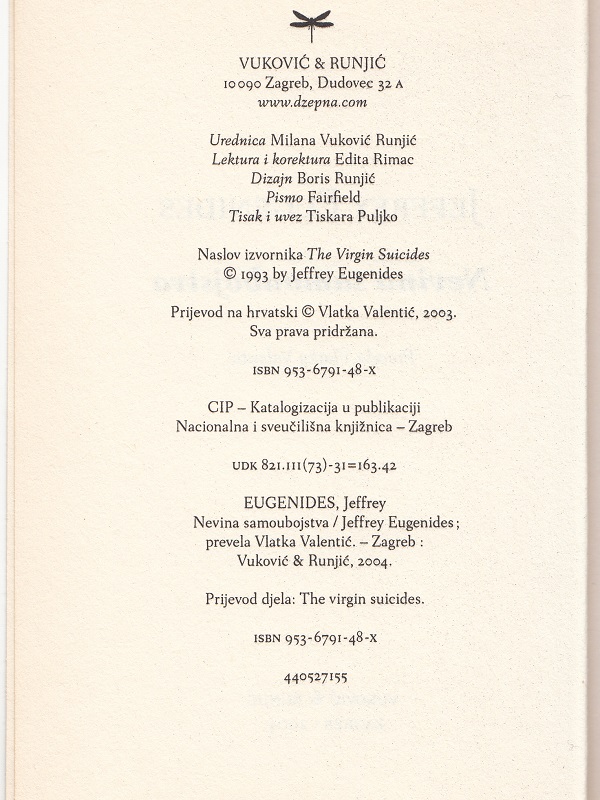 VUKOVIĆ & RUNJIĆ
10090 Zagreb, Dudovec 32 A
www.dzepna.com

Urednica Milana Vuković Runjić
Lektura i korektura Edita Rimac
Dizajn Boris Runjić
Pismo Fairfield
Tisak i uvez Tiskara Puljko

Naslov izvornika The Virgin Suicides
© 1993 by Jeffrey Eugenides

Prijevod na hrvatski © Vlatka Valentić, 2003.
Sva prava pridržana.

ISBN 953-6791-48-X

CIP – Katalogizacija u publikaciji
Nacionalna i sveučilišna knjižnica – Zagreb

UDK 821.111(73)-31=163.42

EUGENIDES, Jeffrey
Nevina samoubojstva / Jeffrey Eugenides ; prevela Vlatka Valentić. – Zagreb : Vuković & Runjić, 2004.

Prijevod djela: The virgin suicides.

ISBN 953-6791-48-X

440527155